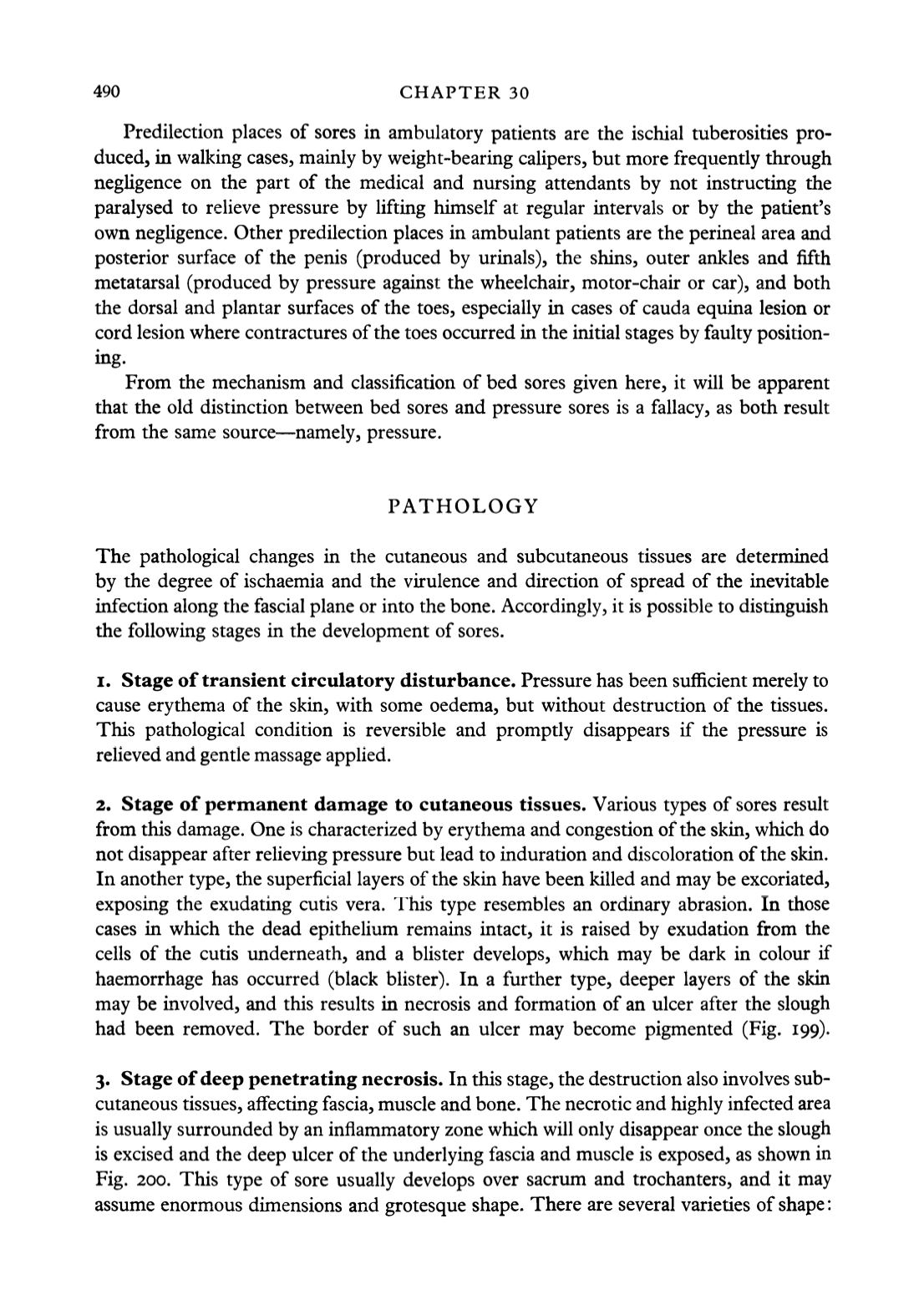 490 CHAPTER 30

Predilection places of sores in ambulatory patients are the ischial tuberosities produced, in walking cases, mainly by weight-bearing calipers, but more frequently through negligence on the part of the medical and nursing attendants by not instructing the paralysed to relieve pressure by lifting himself at regular intervals or by the patient's own negligence. Other predilection places in ambulant patients are the perineal area and posterior surface of the penis (produced by urinals), the shins, outer ankles and fifth metatarsal (produced by pressure against the wheelchair, motor-chair or car), and both the dorsal and plantar surfaces of the toes, especially in cases of cauda equina lesion or cord lesion where contractures of the toes occurred in the initial stages by faulty positioning.

From the mechanism and classification of bed sores given here, it will be apparent that the old distinction between bed sores and pressure sores is a fallacy, as both result from the same source—namely, pressure.

PATHOLOGY

The pathological changes in the cutaneous and subcutaneous tissues are determined by the degree of ischaemia and the virulence and direction of spread of the inevitable infection along the fascial plane or into the bone. Accordingly, it is possible to distinguish the following stages in the development of sores.

1. Stage of transient circulatory disturbance. Pressure has been sufficient merely to cause erythema of the skin, with some oedema, but without destruction of the tissues. This pathological condition is reversible and promptly disappears if the pressure is relieved and gentle massage applied.

2. Stage of permanent damage to cutaneous tissues. Various types of sores result from this damage. One is characterized by erythema and congestion of the skin, which do not disappear after relieving pressure but lead to induration and discoloration of the skin. In another type, the superficial layers of the skin have been killed and may be excoriated, exposing the exudating cutis vera. This type resembles an ordinary abrasion. In those cases in which the dead epithelium remains intact, it is raised by exudation from the cells of the cutis underneath, and a blister develops, which may be dark in colour if haemorrhage has occurred (black blister). In a further type, deeper layers of the skin may be involved, and this results in necrosis and formation of an ulcer after the slough had been removed. The border of such an ulcer may become pigmented (Fig. 199).

3. Stage of deep penetrating necrosis. In this stage, the destruction also involves subcutaneous tissues, affecting fascia, muscle and bone. The necrotic and highly infected area is usually surrounded by an inflammatory zone which will only disappear once the slough is excised and the deep ulcer of the underlying fascia and muscle is exposed, as shown in Fig. 200. This type of sore usually develops over sacrum and trochanters, and it may assume enormous dimensions and grotesque shape. There are several varieties of shape: